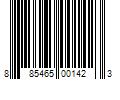 8 85465 00142 3